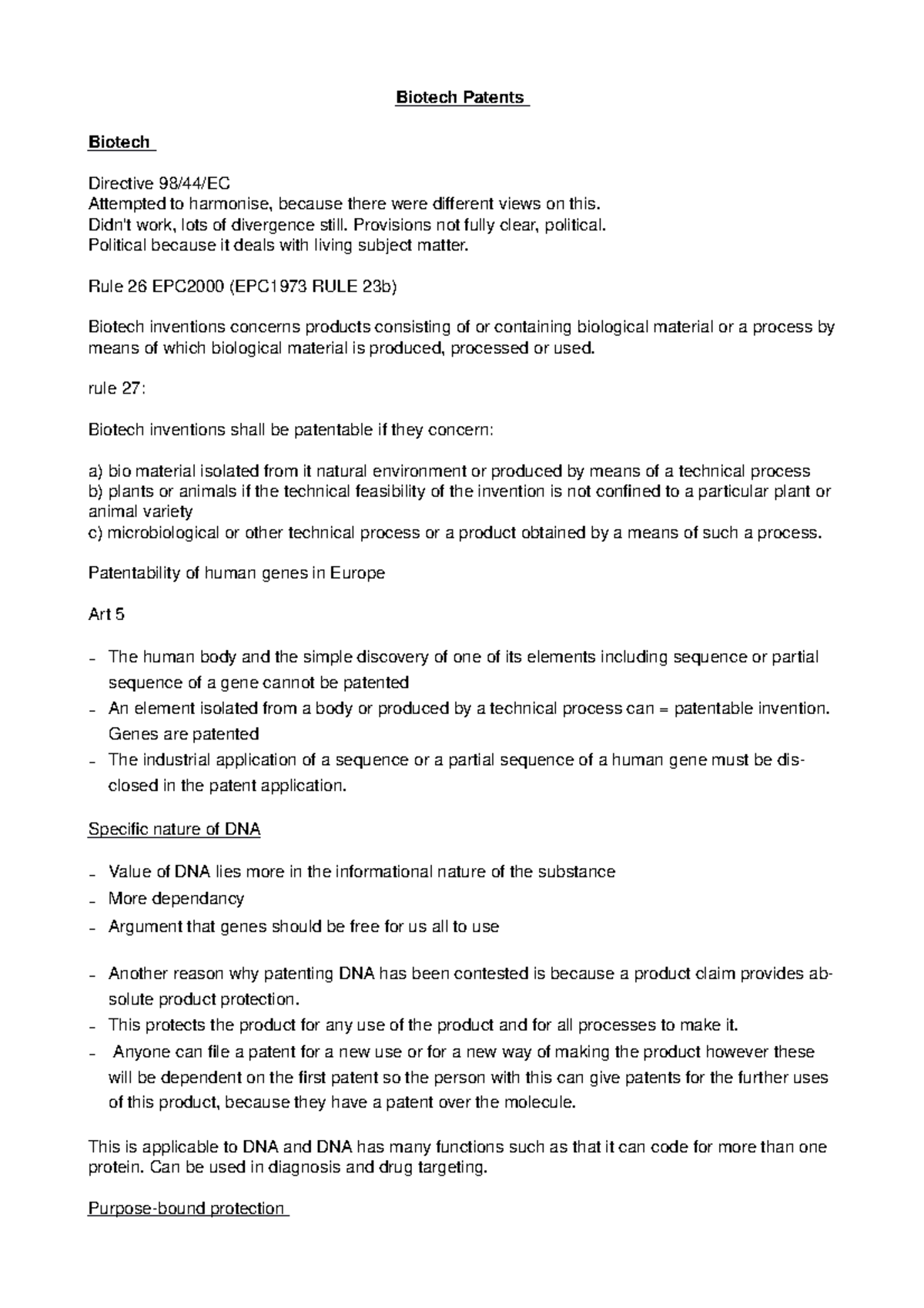 Biotech Patents

Biotech

Directive 98/44/EC
Attempted to harmonise, because there were different views on this.
Didn't work, lots of divergence still. Provisions not fully clear, political.
Political because it deals with living subject matter.

Rule 26 EPC2000 (EPC1973 RULE 23b)

Biotech inventions concerns products consisting of or containing biological material or a process by means of which biological material is produced, processed or used.

rule 27:

Biotech inventions shall be patentable if they concern:

a) bio material isolated from it natural environment or produced by means of a technical process
b) plants or animals if the technical feasibility of the invention is not confined to a particular plant or animal variety
c) microbiological or other technical process or a product obtained by a means of such a process.

Patentability of human genes in Europe

Art 5

- The human body and the simple discovery of one of its elements including sequence or partial sequence of a gene cannot be patented
- An element isolated from a body or produced by a technical process can = patentable invention. Genes are patented
- The industrial application of a sequence or a partial sequence of a human gene must be disclosed in the patent application.

Specific nature of DNA

- Value of DNA lies more in the informational nature of the substance
- More dependancy
- Argument that genes should be free for us all to use

- Another reason why patenting DNA has been contested is because a product claim provides absolute product protection.
- This protects the product for any use of the product and for all processes to make it.
- Anyone can file a patent for a new use or for a new way of making the product however these will be dependent on the first patent so the person with this can give patents for the further uses of this product, because they have a patent over the molecule.

This is applicable to DNA and DNA has many functions such as that it can code for more than one protein. Can be used in diagnosis and drug targeting.

Purpose-bound protection